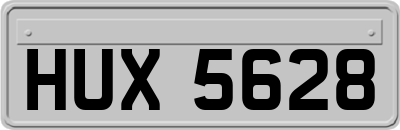 HUX 5628